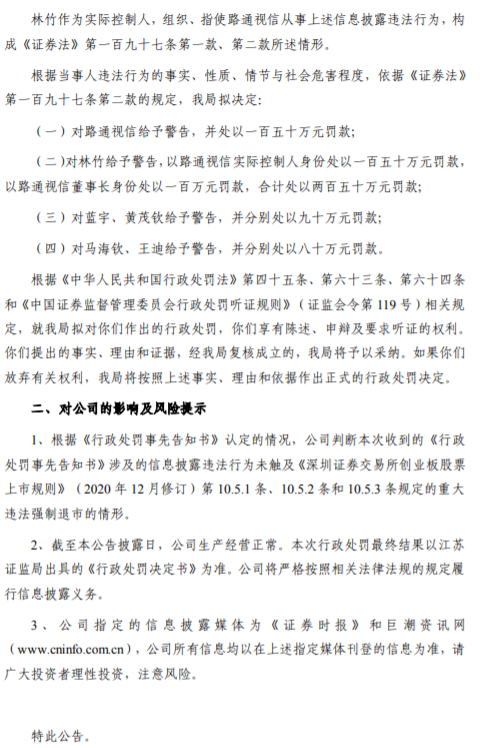 林竹作为实际控制人，组织、指使路通视信从事上述信息披露违法行为，构成《证券法》第一百九十七条第一款、第二款所述情形。

根据当事人违法行为的事实、性质、情节与社会危害程度，依据《证券法》第一百九十七条第二款的规定，我局拟决定：

（一）对路通视信给予警告，并处以一百五十万元罚款；

（二）对林竹给予警告，以路通视信实际控制人身份处以一百五十万元罚款，以路通视信董事长身份处以一百万元罚款，合计处以两百五十万元罚款；

（三）对蓝宇、黄茂钦给予警告，并分别处以九十万元罚款；

（四）对马海钦、王迪给予警告，并分别处以八十万元罚款。

根据《中华人民共和国行政处罚法》第四十五条、第六十三条、第六十四条和《中国证券监督管理委员会行政处罚听证规则》（证监会令第119号）相关规定，就我局拟对你们作出的行政处罚，你们享有陈述、申辩及要求听证的权利。你们提出的事实、理由和证据，经我局复核成立的，我局将予以采纳。如果你们放弃有关权利，我局将按照上述事实、理由和依据作出正式的行政处罚决定。

二、对公司的影响及风险提示

1、根据《行政处罚事先告知书》认定的情况，公司判断本次收到的《行政处罚事先告知书》涉及的信息披露违法行为未触及《深圳证券交易所创业板股票上市规则》（2020年12月修订）第10.5.1条、10.5.2条和10.5.3条规定的重大违法强制退市的情形。

2、截至本公告披露日，公司生产经营正常。本次行政处罚最终结果以江苏证监局出具的《行政处罚决定书》为准。公司将严格按照相关法律法规的规定履行信息披露义务。

3、公司指定的信息披露媒体为《证券时报》和巨潮资讯网（www.cninfo.com.cn），公司所有信息均以在上述指定媒体刊登的信息为准，请广大投资者理性投资，注意风险。

特此公告。